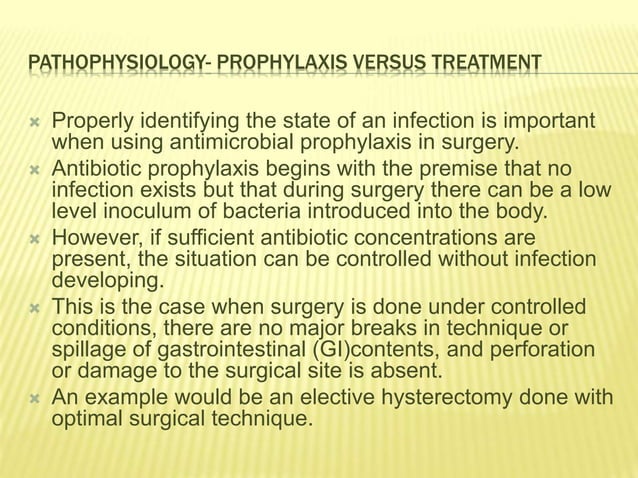 PATHOPHYSIOLOGY- PROPHYLAXIS VERSUS TREATMENT

Properly identifying the state of an infection is important when using antimicrobial prophylaxis in surgery.

Antibiotic prophylaxis begins with the premise that no infection exists but that during surgery there can be a low level inoculum of bacteria introduced into the body.

However, if sufficient antibiotic concentrations are present, the situation can be controlled without infection developing.

This is the case when surgery is done under controlled conditions, there are no major breaks in technique or spillage of gastrointestinal (GI)contents, and perforation or damage to the surgical site is absent.

An example would be an elective hysterectomy done with optimal surgical technique.